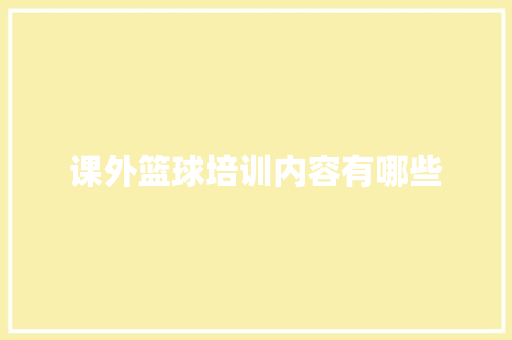 课外篮球培训内容有哪些